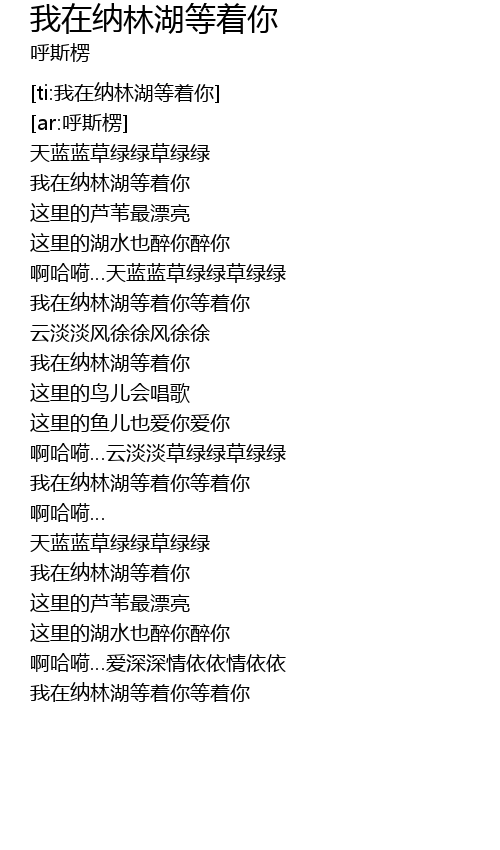 我在纳林湖等着你
呼斯楞

[ti:我在纳林湖等着你]
[ar:呼斯楞]
天蓝蓝草绿绿草绿绿
我在纳林湖等着你
这里的芦苇最漂亮
这里的湖水也醉你醉你
啊哈嗬...天蓝蓝草绿绿草绿绿
我在纳林湖等着你等着你
云淡淡风徐徐风徐徐
我在纳林湖等着你
这里的鸟儿会唱歌
这里的鱼儿也爱你爱你
啊哈嗬...云淡淡草绿绿草绿绿
我在纳林湖等着你等着你
啊哈嗬...
天蓝蓝草绿绿草绿绿
我在纳林湖等着你
这里的芦苇最漂亮
这里的湖水也醉你醉你
啊哈嗬...爱深深情依依情依依
我在纳林湖等着你等着你